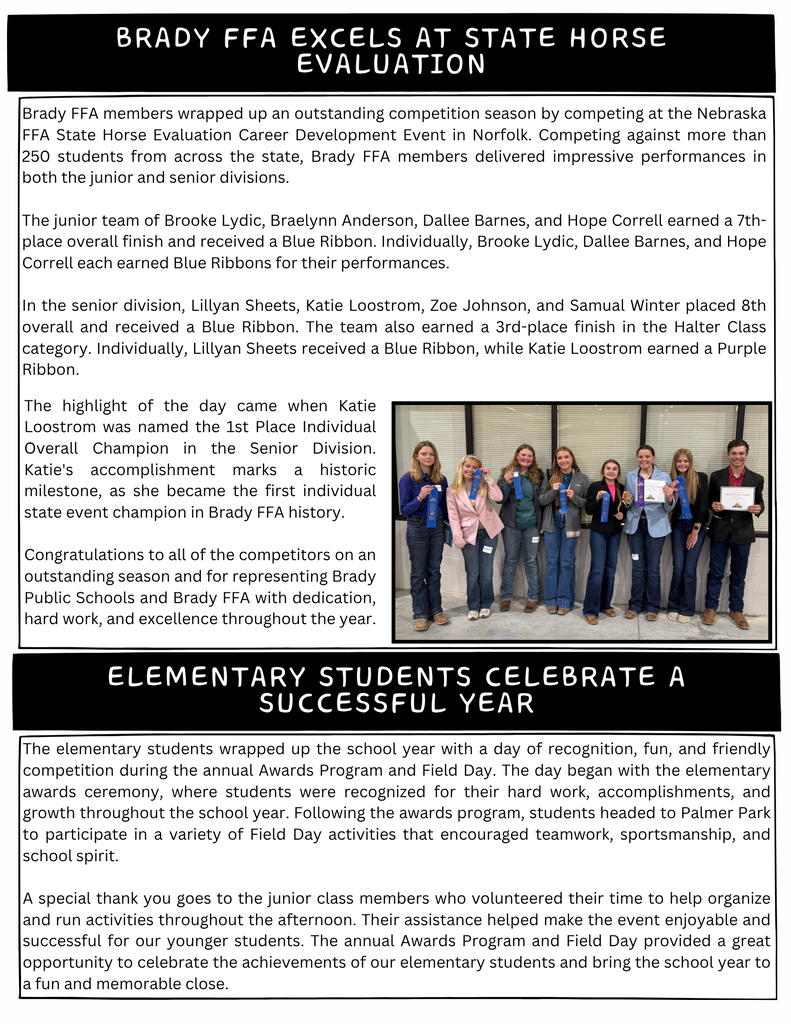 BRADY FFA EXCELS AT STATE HORSE EVALUATION

Brady FFA members wrapped up an outstanding competition season by competing at the Nebraska FFA State Horse Evaluation Career Development Event in Norfolk. Competing against more than 250 students from across the state, Brady FFA members delivered impressive performances in both the junior and senior divisions.

The junior team of Brooke Lydic, Braelynn Anderson, Dallee Barnes, and Hope Correll earned a 7th-place overall finish and received a Blue Ribbon. Individually, Brooke Lydic, Dallee Barnes, and Hope Correll each earned Blue Ribbons for their performances.

In the senior division, Lillyan Sheets, Katie Loostrom, Zoe Johnson, and Samual Winter placed 8th overall and received a Blue Ribbon. The team also earned a 3rd-place finish in the Halter Class category. Individually, Lillyan Sheets received a Blue Ribbon, while Katie Loostrom earned a Purple Ribbon.

The highlight of the day came when Katie Loostrom was named the 1st Place Individual Overall Champion in the Senior Division. Katie's accomplishment marks a historic milestone, as she became the first individual state event champion in Brady FFA history.

Congratulations to all of the competitors on an outstanding season and for representing Brady Public Schools and Brady FFA with dedication, hard work, and excellence throughout the year.

ELEMENTARY STUDENTS CELEBRATE A SUCCESSFUL YEAR

The elementary students wrapped up the school year with a day of recognition, fun, and friendly competition during the annual Awards Program and Field Day. The day began with the elementary awards ceremony, where students were recognized for their hard work, accomplishments, and growth throughout the school year. Following the awards program, students headed to Palmer Park to participate in a variety of Field Day activities that encouraged teamwork, sportsmanship, and school spirit.

A special thank you goes to the junior class members who volunteered their time to help organize and run activities throughout the afternoon. Their assistance helped make the event enjoyable and successful for our younger students. The annual Awards Program and Field Day provided a great opportunity to celebrate the achievements of our elementary students and bring the school year to a fun and memorable close.